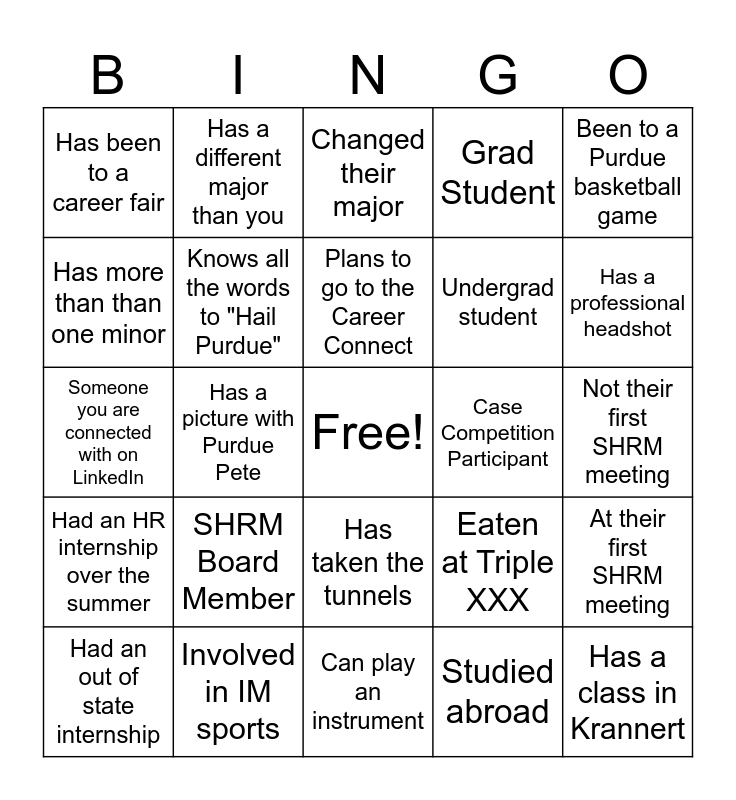 | B | I | N | G | O |
|---|---|---|---|---|
| Has been to a career fair | Has a different major than you | Changed their major | Grad Student | Been to a Purdue basketball game |
| Has more than than one minor | Knows all the words to "Hail Purdue" | Plans to go to the Career Connect | Undergrad student | Has a professional headshot |
| Someone you are connected with on LinkedIn | Has a picture with Purdue Pete | Free! | Case Competition Participant | Not their first SHRM meeting |
| Had an HR internship over the summer | SHRM Board Member | Has taken the tunnels | Eaten at Triple XXX | At their first SHRM meeting |
| Had an out of state internship | Involved in IM sports | Can play an instrument | Studied abroad | Has a class in Krannert |